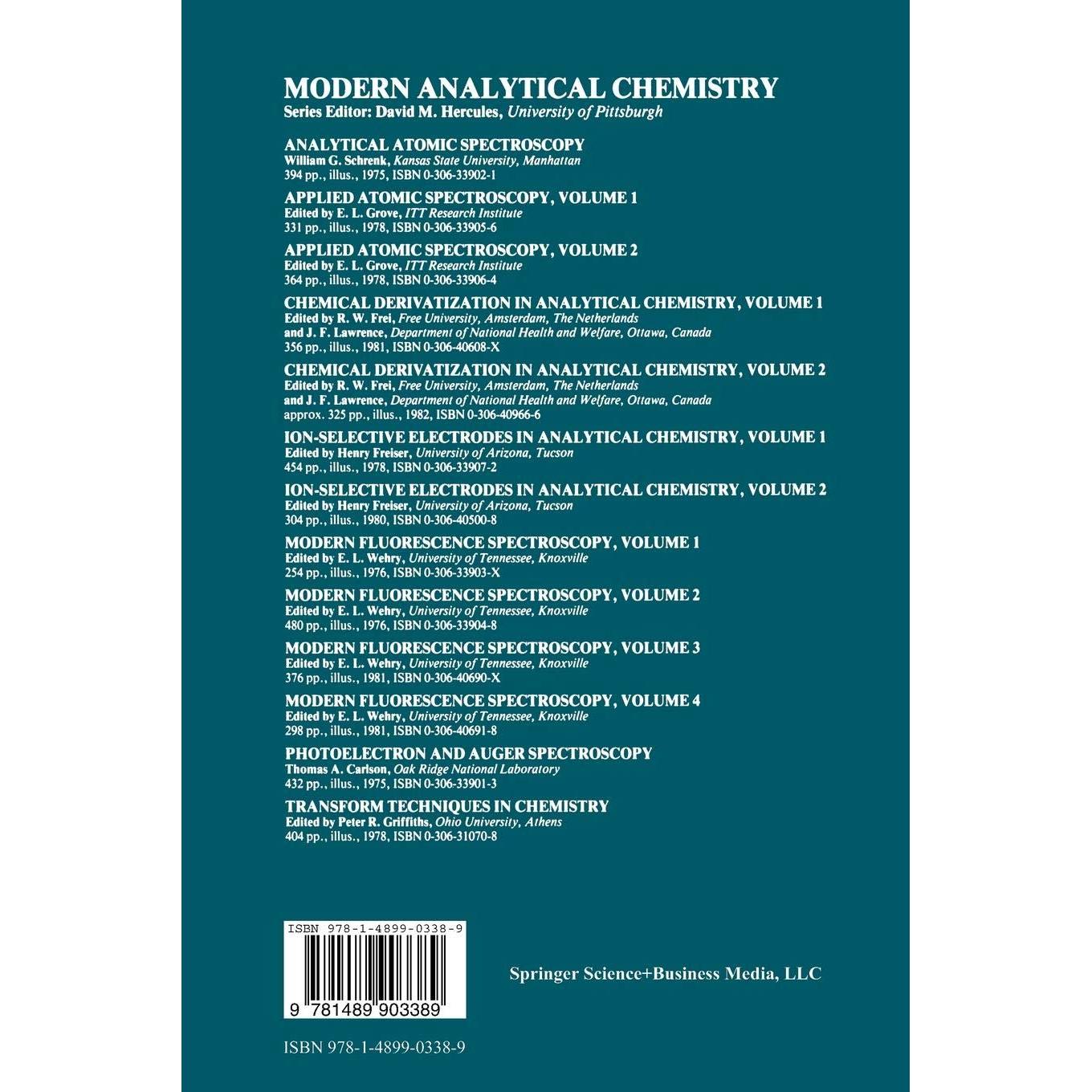 MODERN ANALYTICAL CHEMISTRY
Series Editor: David M. Hercules, University of Pittsburgh

ANALYTICAL ATOMIC SPECTROSCOPY
William G. Schrenk, Kansas State University, Manhattan
394 pp., illus., 1975, ISBN 0-306-33902-1

APPLIED ATOMIC SPECTROSCOPY, VOLUME 1
Edited by E. L. Grove, ITT Research Institute
331 pp., illus., 1978, ISBN 0-306-33905-6

APPLIED ATOMIC SPECTROSCOPY, VOLUME 2
Edited by E. L. Grove, ITT Research Institute
364 pp., illus., 1978, ISBN 0-306-33906-4

CHEMICAL DERIVATIZATION IN ANALYTICAL CHEMISTRY, VOLUME 1
Edited by R. W. Frei, Free University, Amsterdam, The Netherlands
and J. F. Lawrence, Department of National Health and Welfare, Ottawa, Canada
356 pp., illus., 1981, ISBN 0-306-40608-X

CHEMICAL DERIVATIZATION IN ANALYTICAL CHEMISTRY, VOLUME 2
Edited by R. W. Frei, Free University, Amsterdam, The Netherlands
and J. F. Lawrence, Department of National Health and Welfare, Ottawa, Canada
approx. 325 pp., illus., 1982, ISBN 0-306-40966-6

ION-SELECTIVE ELECTRODES IN ANALYTICAL CHEMISTRY, VOLUME 1
Edited by Henry Freiser, University of Arizona, Tucson
454 pp., illus., 1978, ISBN 0-306-33907-2

ION-SELECTIVE ELECTRODES IN ANALYTICAL CHEMISTRY, VOLUME 2
Edited by Henry Freiser, University of Arizona, Tucson
304 pp., illus., 1980, ISBN 0-306-40500-8

MODERN FLUORESCENCE SPECTROSCOPY, VOLUME 1
Edited by E. L. Wehry, University of Tennessee, Knoxville
254 pp., illus., 1976, ISBN 0-306-33903-X

MODERN FLUORESCENCE SPECTROSCOPY, VOLUME 2
Edited by E. L. Wehry, University of Tennessee, Knoxville
480 pp., illus., 1976, ISBN 0-306-33904-8

MODERN FLUORESCENCE SPECTROSCOPY, VOLUME 3
Edited by E. L. Wehry, University of Tennessee, Knoxville
376 pp., illus., 1981, ISBN 0-306-40690-X

MODERN FLUORESCENCE SPECTROSCOPY, VOLUME 4
Edited by E. L. Wehry, University of Tennessee, Knoxville
298 pp., illus., 1981, ISBN 0-306-40691-8

PHOTOELECTRON AND AUGER SPECTROSCOPY
Thomas A. Carlson, Oak Ridge National Laboratory
432 pp., illus., 1975, ISBN 0-306-33901-3

TRANSFORM TECHNIQUES IN CHEMISTRY
Edited by Peter R. Griffiths, Ohio University, Athens
404 pp., illus., 1978, ISBN 0-306-31070-8

ISBN 978-1-4899-0338-9

9 781489 903389

Springer Science+Business Media, LLC

ISBN 978-1-4899-0338-9